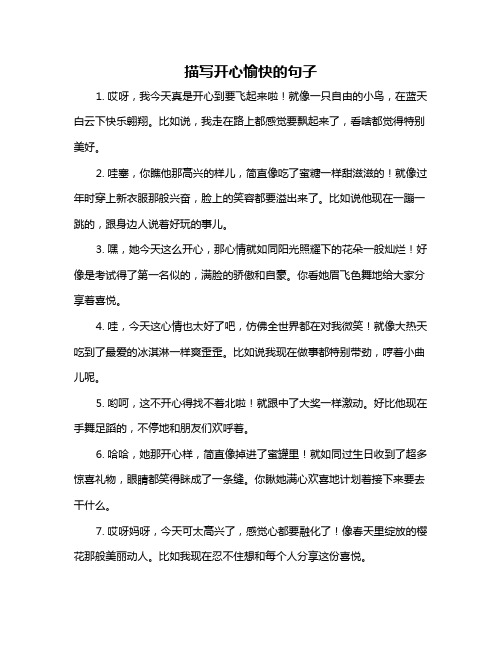 描写开心愉快的句子

1. 哎呀，我今天真是开心到要飞起来啦！就像一只自由的小鸟，在蓝天白云下快乐翱翔。比如说，我走在路上都感觉要飘起来了，看啥都觉得特别美好。

2. 哇塞，你瞧他那高兴的样儿，简直像吃了蜜糖一样甜滋滋的！就像过年时穿上新衣服那般兴奋，脸上的笑容都要溢出来了。比如说他现在一蹦一跳的，跟身边人说着好玩的事儿。

3. 嘿，她今天这么开心，那心情就如同阳光照耀下的花朵一般灿烂！好像是考试得了第一名似的，满脸的骄傲和自豪。你看她眉飞色舞地给大家分享着喜悦。

4. 哇，今天这心情也太好了吧，仿佛全世界都在对我微笑！就像大热天吃到了最爱的冰淇淋一样爽歪歪。比如说我现在做事都特别带劲，哼着小曲儿呢。

5. 哟呵，这不开心得找不着北啦！就跟中了大奖一样激动。好比他现在手舞足蹈的，不停地和朋友们欢呼着。

6. 哈哈，她那开心样，简直像掉进了蜜罐里！就如同过生日收到了超多惊喜礼物，眼睛都笑得眯成了一条缝。你瞅她满心欢喜地计划着接下来要去干什么。

7. 哎呀妈呀，今天可太高兴了，感觉心都要融化了！像春天里绽放的樱花那般美丽动人。比如我现在忍不住想和每个人分享这份喜悦。